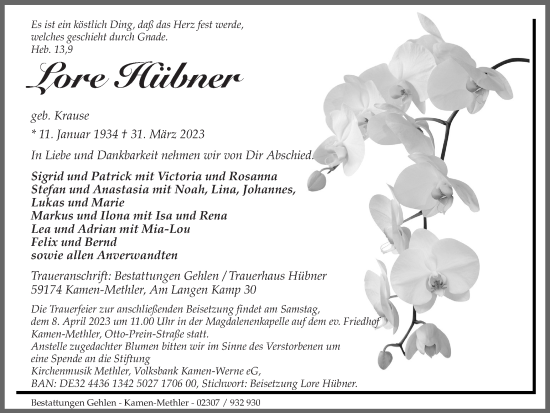 Es ist ein köstlich Ding, daß das Herz fest werde, welches geschieht durch Gnade.
Heb. 13,9

Lore Hübner

geb. Krause

* 11. Januar 1934 † 31. März 2023

In Liebe und Dankbarkeit nehmen wir von Dir Abschied.

Sigrid und Patrick mit Victoria und Rosanna
Stefan und Anastasia mit Noah, Lina, Johannes, Lukas und Marie
Markus und Ilona mit Isa und Rena
Lea und Adrian mit Mia-Lou
Felix und Bernd
sowie allen Anverwandten

Traueranschrift: Bestattungen Gehlen / Trauerhaus Hübner
59174 Kamen-Methler, Am Langen Kamp 30

Die Trauerfeier zur anschließenden Beisetzung findet am Samstag, dem 8. April 2023 um 11.00 Uhr in der Magdalenenkapelle auf dem ev. Friedhof Kamen-Methler, Otto-Prein-Straße statt.
Anstelle zugedachter Blumen bitten wir im Sinne des Verstorbenen um eine Spende an die Stiftung
Kirchenmusik Methler, Volksbank Kamen-Werne eG,
BAN: DE32 4436 1342 5027 1706 00, Stichwort: Beisetzung Lore Hübner.

Bestattungen Gehlen - Kamen-Methler - 02307 / 932 930